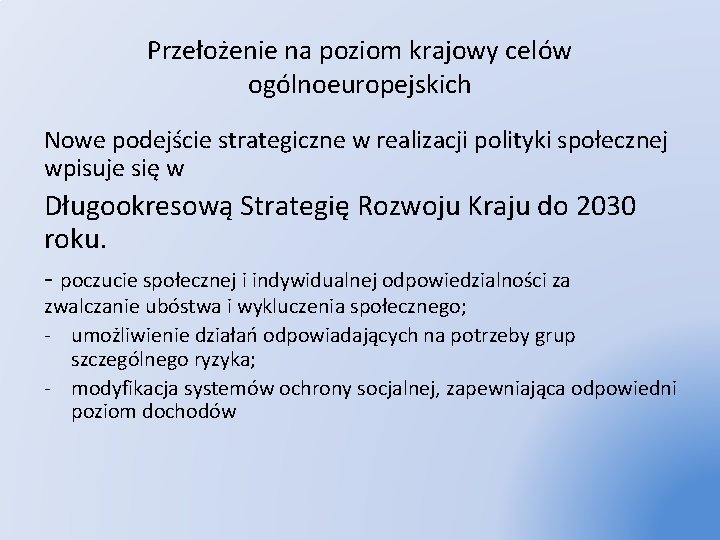 Przełożenie na poziom krajowy celów ogólnoeuropejskich

Nowe podejście strategiczne w realizacji polityki społecznej wpisuje się w

Długookresową Strategię Rozwoju Kraju do 2030 roku.

- poczucie społecznej i indywidualnej odpowiedzialności za zwalczanie ubóstwa i wykluczenia społecznego;

- umożliwienie działań odpowiadających na potrzeby grup szczególnego ryzyka;

- modyfikacja systemów ochrony socjalnej, zapewniająca odpowiedni poziom dochodów